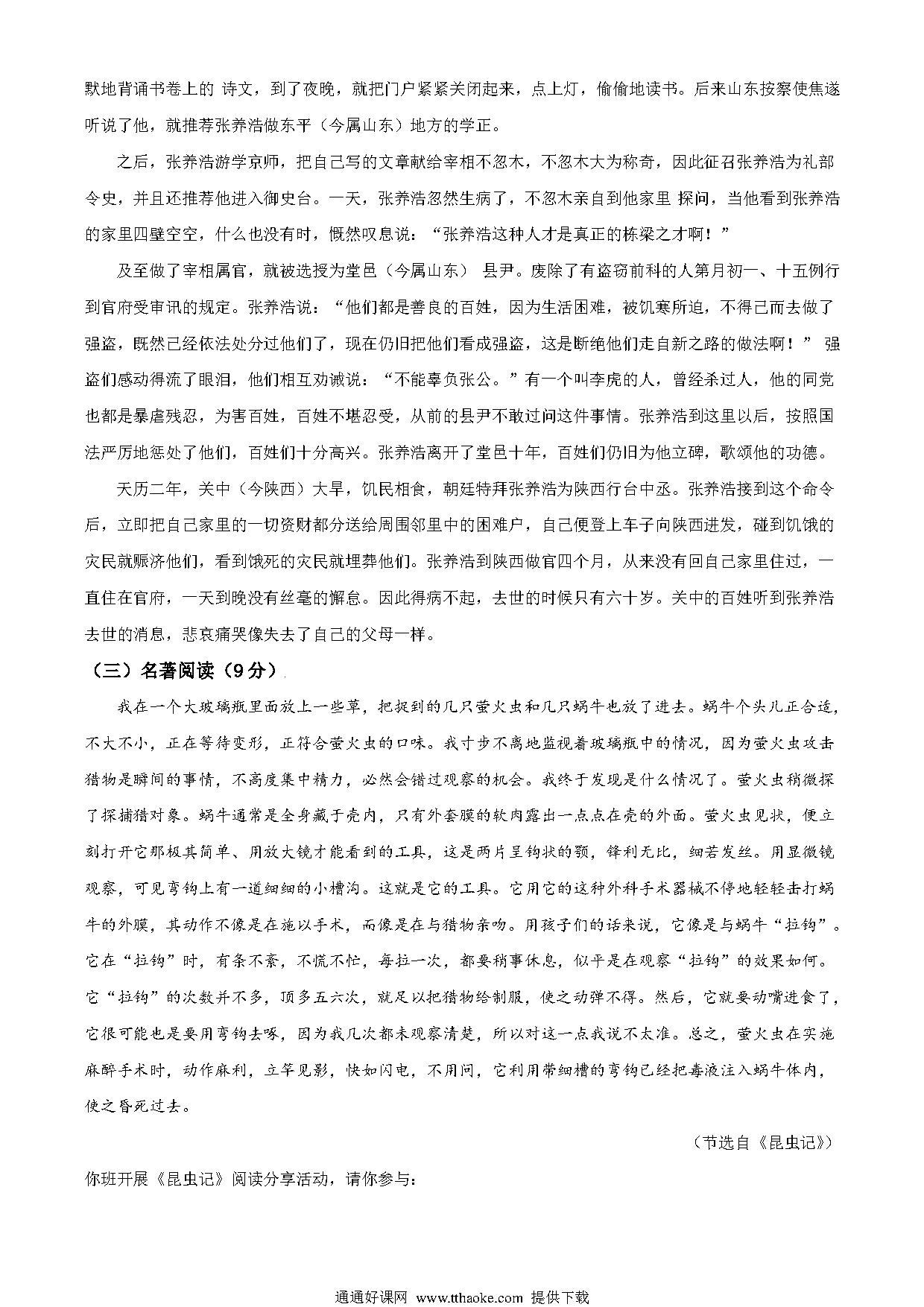 默地背诵书卷上的 诗文，到了夜晚，就把门户紧紧关闭起来，点上灯，偷偷地读书。后来山东按察使焦遂听说了他，就推荐张养浩做东平（今属山东）地方的学正。

之后，张养浩游学京师，把自己写的文章献给宰相不忽木，不忽木大为称奇，因此征召张养浩为礼部令史，并且还推荐他进入御史台。一天，张养浩忽然生病了，不忽木亲自到他家里 探问，当他看到张养浩的家里四壁空空，什么也没有时，慨然叹息说：“张养浩这种人才是真正的栋梁之才啊！”

及至做了宰相属官，就被选授为堂邑（今属山东） 县尹。废除了有盗窃前科的人第月初一、十五例行到官府受审讯的规定。张养浩说：“他们都是善良的百姓，因为生活困难，被饥寒所迫，不得已而去做了强盗，既然已经依法处分过他们了，现在仍旧把他们看成强盗，这是断绝他们走自新之路的做法啊！” 强盗们感动得流了眼泪，他们相互劝诫说：“不能辜负张公。”有一个叫李虎的人，曾经杀过人，他的同党也都是暴虐残忍，为害百姓，百姓不堪忍受，从前的县尹不敢过问这件事情。张养浩到这里以后，按照国法严厉地惩处了他们，百姓们十分高兴。张养浩离开了堂邑十年，百姓们仍旧为他立碑，歌颂他的功德。

天历二年，关中（今陕西）大旱，饥民相食，朝廷特拜张养浩为陕西行台中丞。张养浩接到这个命令后，立即把自己家里的一切资财都分送给周围邻里中的困难户，自己便登上车子向陕西进发，碰到饥饿的灾民就赈济他们，看到饿死的灾民就埋葬他们。张养浩到陕西做官四个月，从来没有回自己家里住过，一直住在官府，一天到晚没有丝毫的懈怠。因此得病不起，去世的时候只有六十岁。关中的百姓听到张养浩去世的消息，悲哀痛哭像失去了自己的父母一样。

（三）名著阅读（9分）

我在一个大玻璃瓶里面放上一些草，把捉到的几只萤火虫和几只蜗牛也放了进去。蜗牛个头儿正合适，不大不小，正在等待变形，正符合萤火虫的口味。我寸步不离地监视着玻璃瓶中的情况，因为萤火虫攻击猎物是瞬间的事情，不高度集中精力，必然会错过观察的机会。我终于发现是什么情况了。萤火虫稍微探了探捕猎对象。蜗牛通常是全身藏于壳内，只有外套膜的软肉露出一点点在壳的外面。萤火虫见状，便立刻打开它那极其简单、用放大镜才能看到的工具，这是两片呈钩状的颚，锋利无比，细若发丝。用显微镜观察，可见弯钩上有一道细细的小槽沟。这就是它的工具。它用它的这种外科手术器械不停地轻轻击打蜗牛的外膜，其动作不像是在施以手术，而像是在与猎物亲吻。用孩子们的话来说，它像是与蜗牛“拉钩”。它在“拉钩”时，有条不紊，不慌不忙，每拉一次，都要稍事休息，似乎是在观察“拉钩”的效果如何。它“拉钩”的次数并不多，顶多五六次，就足以把猎物给制服，使之动弹不得。然后，它就要动嘴进食了，它很可能也是要用弯钩去啄，因为我几次都未观察清楚，所以对这一点我说不太准。总之，萤火虫在实施麻醉手术时，动作麻利，立竿见影，快如闪电，不用问，它利用带细槽的弯钩已经把毒液注入蜗牛体内，使之昏死过去。

（节选自《昆虫记》）

你班开展《昆虫记》阅读分享活动，请你参与：

通通好课网 www.tthaoke.com 提供下载